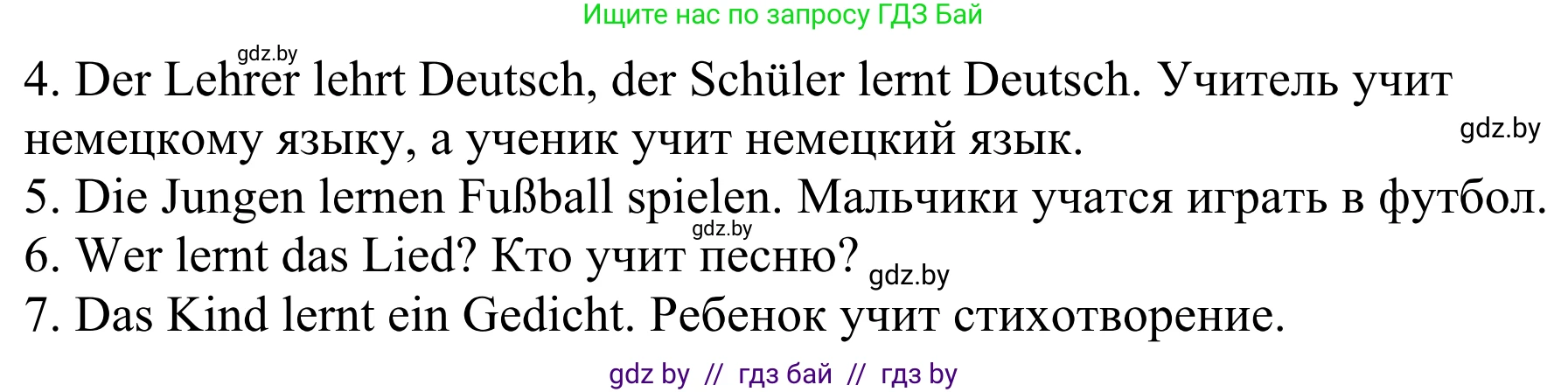 Ищите нас по запросу ГДЗ Бай

gdz.by

4. Der Lehrer lehrt Deutsch, der Schüler lernt Deutsch. Учитель учит немецкому языку, а ученик учит немецкий язык.

gdz.by

5. Die Jungen lernen Fußball spielen. Мальчики учатся играть в футбол.

gdz.by

6. Wer lernt das Lied? Кто учит песню?

gdz.by

7. Das Kind lernt ein Gedicht. Ребенок учит стихотворение.

gdz by // гдз бай // гдз by